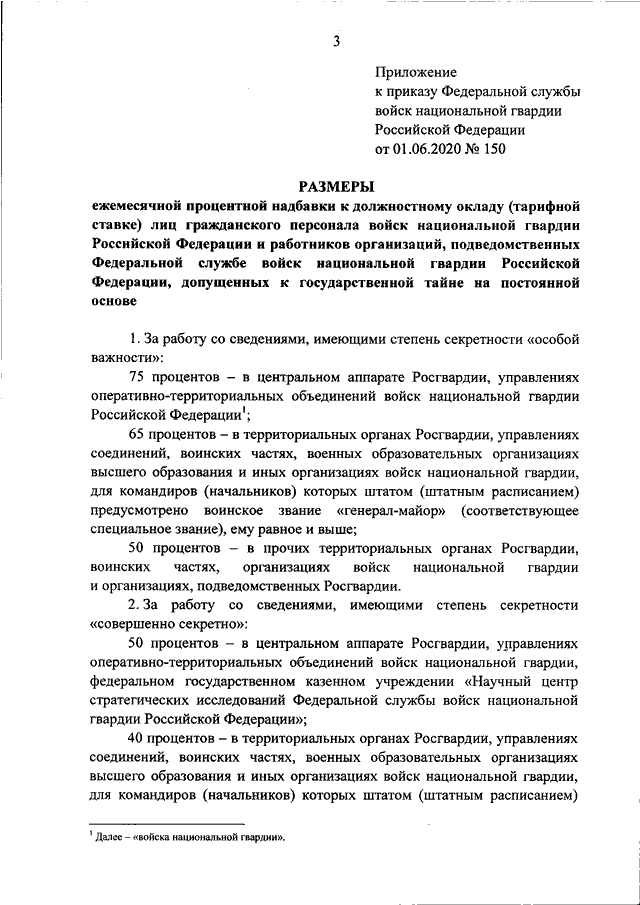 3

Приложение
к приказу Федеральной службы
войск национальной гвардии
Российской Федерации
от 01.06.2020 № 150

РАЗМЕРЫ
ежемесячной процентной надбавки к должностному окладу (тарифной ставке) лиц гражданского персонала войск национальной гвардии Российской Федерации и работников организаций, подведомственных Федеральной службе войск национальной гвардии Российской Федерации, допущенных к государственной тайне на постоянной основе

1. За работу со сведениями, имеющими степень секретности «особой важности»:

75 процентов – в центральном аппарате Росгвардии, управлениях оперативно-территориальных объединений войск национальной гвардии Российской Федерации$^1$;

65 процентов – в территориальных органах Росгвардии, управлениях соединений, воинских частях, военных образовательных организациях высшего образования и иных организациях войск национальной гвардии, для командиров (начальников) которых штатом (штатным расписанием) предусмотрено воинское звание «генерал-майор» (соответствующее специальное звание), ему равное и выше;

50 процентов – в прочих территориальных органах Росгвардии, воинских частях, организациях войск национальной гвардии и организациях, подведомственных Росгвардии.

2. За работу со сведениями, имеющими степень секретности «совершенно секретно»:

50 процентов – в центральном аппарате Росгвардии, управлениях оперативно-территориальных объединений войск национальной гвардии, федеральном государственном казенном учреждении «Научный центр стратегических исследований Федеральной службы войск национальной гвардии Российской Федерации»;

40 процентов – в территориальных органах Росгвардии, управлениях соединений, воинских частях, военных образовательных организациях высшего образования и иных организациях войск национальной гвардии, для командиров (начальников) которых штатом (штатным расписанием)

$^1$ Далее – «войска национальной гвардии».